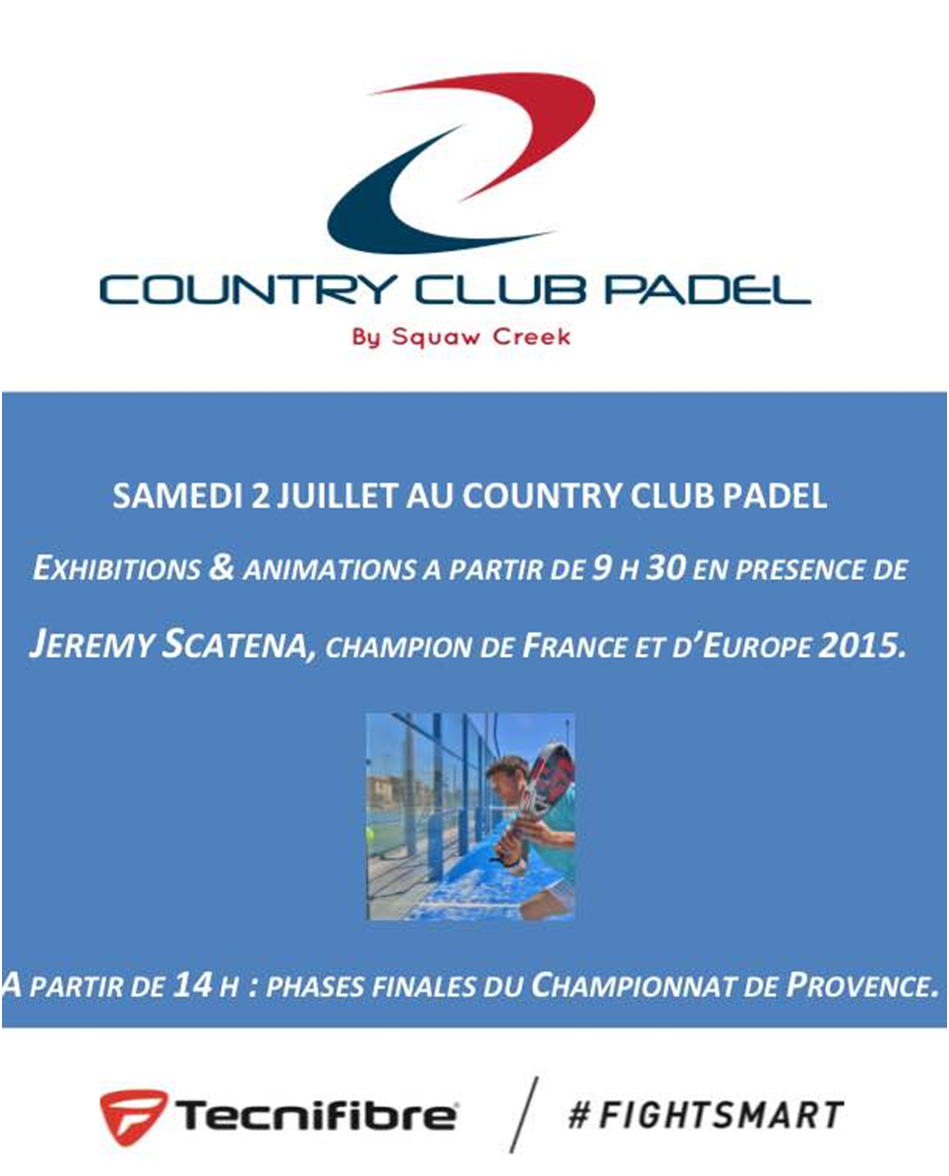 COUNTRY CLUB PADEL
By Squaw Creek

SAMEDI 2 JUILLET AU COUNTRY CLUB PADEL

EXHIBITIONS & ANIMATIONS A PARTIR DE 9 H 30 EN PRESENCE DE

JEREMY SCATENA, CHAMPION DE FRANCE ET D'EUROPE 2015.

A PARTIR DE 14 H : PHASES FINALES DU CHAMPIONNAT DE PROVENCE.

Tecnifibre / #FIGHTSMART